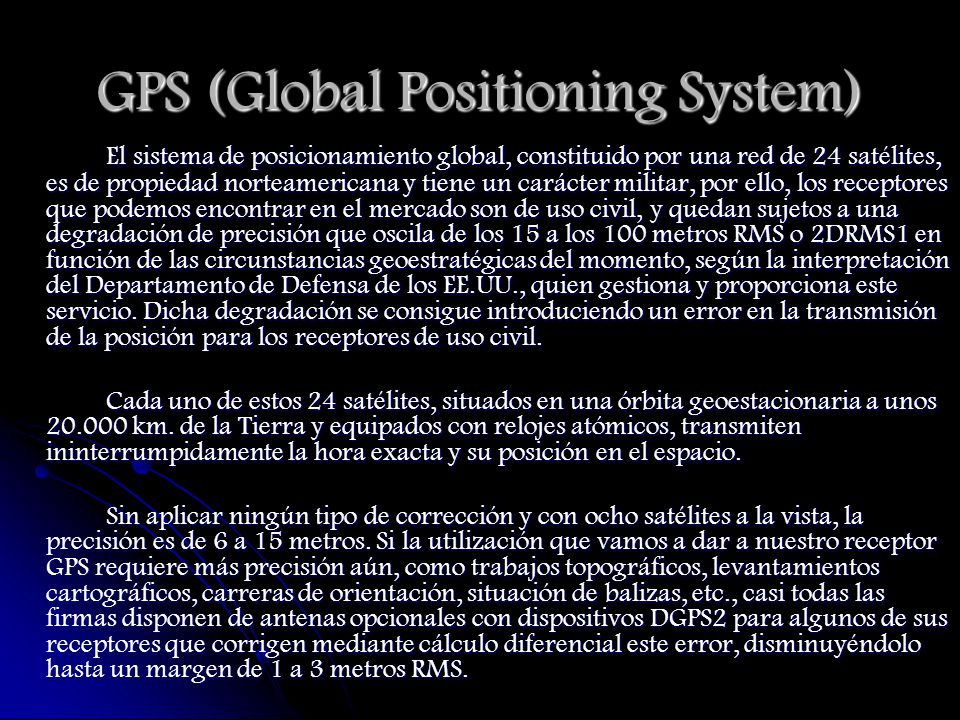 GPS (Global Positioning System)

El sistema de posicionamiento global, constituido por una red de 24 satélites, es de propiedad norteamericana y tiene un carácter militar, por ello, los receptores que podemos encontrar en el mercado son de uso civil, y quedan sujetos a una degradación de precisión que oscila de los 15 a los 100 metros RMS o 2DRMS1 en función de las circunstancias geoestratégicas del momento, según la interpretación del Departamento de Defensa de los EE.UU., quien gestiona y proporciona este servicio. Dicha degradación se consigue introduciendo un error en la transmisión de la posición para los receptores de uso civil.

Cada uno de estos 24 satélites, situados en una órbita geoestacionaria a unos 20.000 km. de la Tierra y equipados con relojes atómicos, transmiten ininterrumpidamente la hora exacta y su posición en el espacio.

Sin aplicar ningún tipo de corrección y con ocho satélites a la vista, la precisión es de 6 a 15 metros. Si la utilización que vamos a dar a nuestro receptor GPS requiere más precisión aún, como trabajos topográficos, levantamientos cartográficos, carreras de orientación, situación de balizas, etc., casi todas las firmas disponen de antenas opcionales con dispositivos DGPS2 para algunos de sus receptores que corrigen mediante cálculo diferencial este error, disminuyéndolo hasta un margen de 1 a 3 metros RMS.